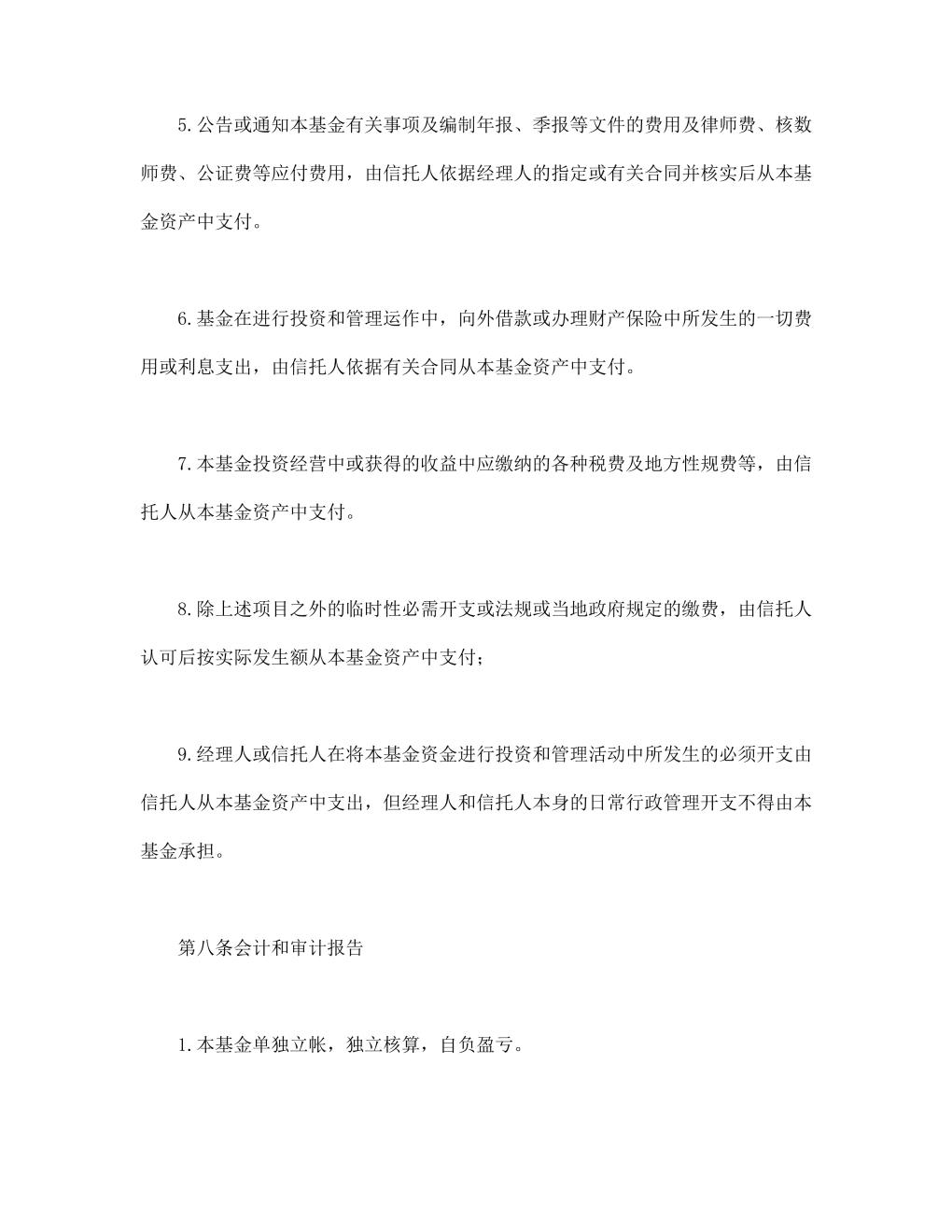 5.公告或通知本基金有关事项及编制年报、季报等文件的费用及律师费、核数师费、公证费等应付费用，由信托人依据经理人的指定或有关合同并核实后从本基金资产中支付。

6.基金在进行投资和管理运作中，向外借款或办理财产保险中所发生的一切费用或利息支出，由信托人依据有关合同从本基金资产中支付。

7.本基金投资经营中或获得的收益中应缴纳的各种税费及地方性规费等，由信托人从本基金资产中支付。

8.除上述项目之外的临时性必需开支或法规或当地政府规定的缴费，由信托人认可后按实际发生额从本基金资产中支付；

9.经理人或信托人在将本基金资金进行投资和管理活动中所发生的必须开支由信托人从本基金资产中支出，但经理人和信托人本身的日常行政管理开支不得由本基金承担。

第八条会计和审计报告

1.本基金单独立帐，独立核算，自负盈亏。